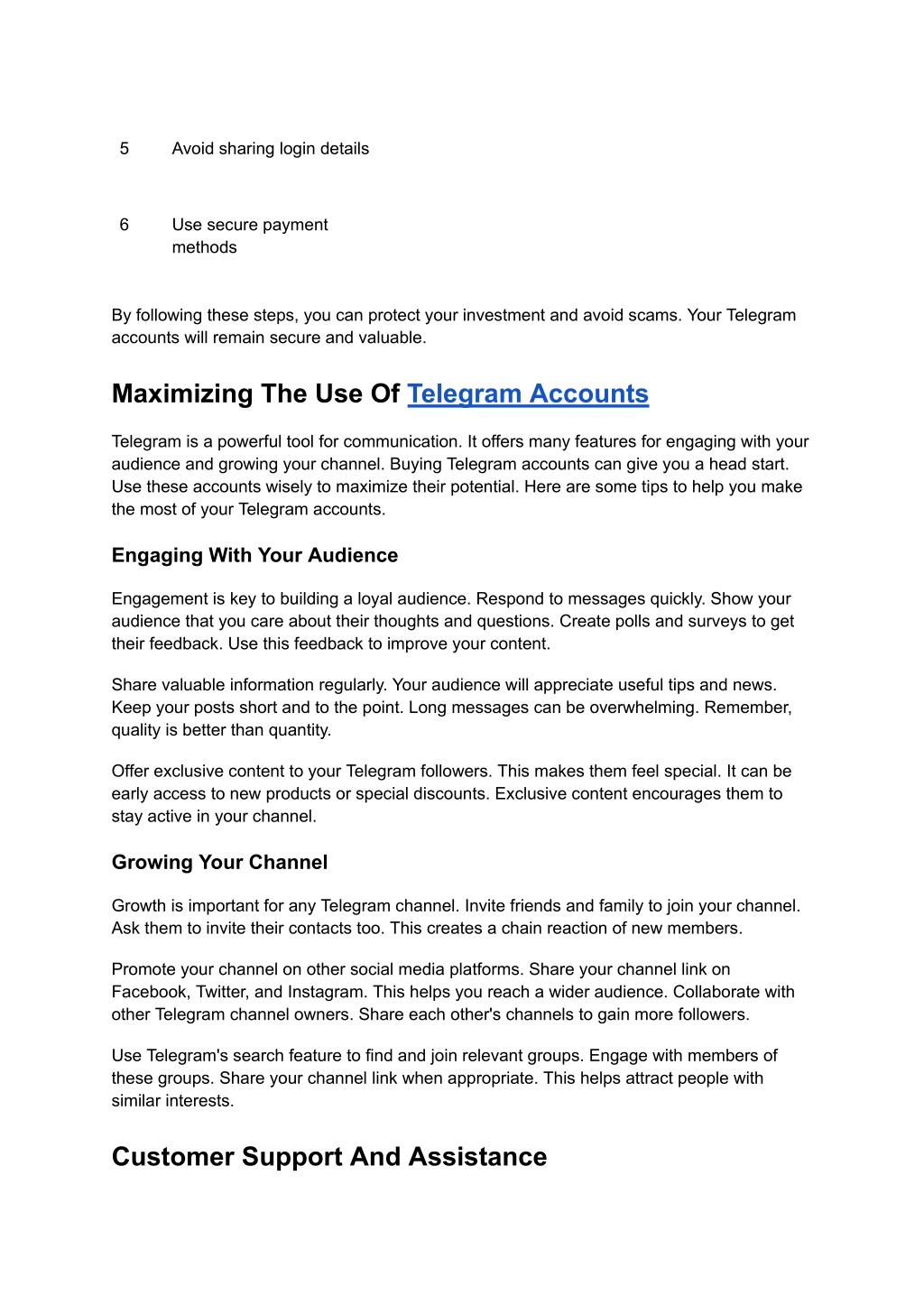 | 5 | Avoid sharing login details |
|---|---|
| 6 | Use secure payment methods |

By following these steps, you can protect your investment and avoid scams. Your Telegram accounts will remain secure and valuable.

Maximizing The Use Of Telegram Accounts

Telegram is a powerful tool for communication. It offers many features for engaging with your audience and growing your channel. Buying Telegram accounts can give you a head start. Use these accounts wisely to maximize their potential. Here are some tips to help you make the most of your Telegram accounts.

Engaging With Your Audience

Engagement is key to building a loyal audience. Respond to messages quickly. Show your audience that you care about their thoughts and questions. Create polls and surveys to get their feedback. Use this feedback to improve your content.

Share valuable information regularly. Your audience will appreciate useful tips and news. Keep your posts short and to the point. Long messages can be overwhelming. Remember, quality is better than quantity.

Offer exclusive content to your Telegram followers. This makes them feel special. It can be early access to new products or special discounts. Exclusive content encourages them to stay active in your channel.

Growing Your Channel

Growth is important for any Telegram channel. Invite friends and family to join your channel. Ask them to invite their contacts too. This creates a chain reaction of new members.

Promote your channel on other social media platforms. Share your channel link on Facebook, Twitter, and Instagram. This helps you reach a wider audience. Collaborate with other Telegram channel owners. Share each other's channels to gain more followers.

Use Telegram's search feature to find and join relevant groups. Engage with members of these groups. Share your channel link when appropriate. This helps attract people with similar interests.

Customer Support And Assistance